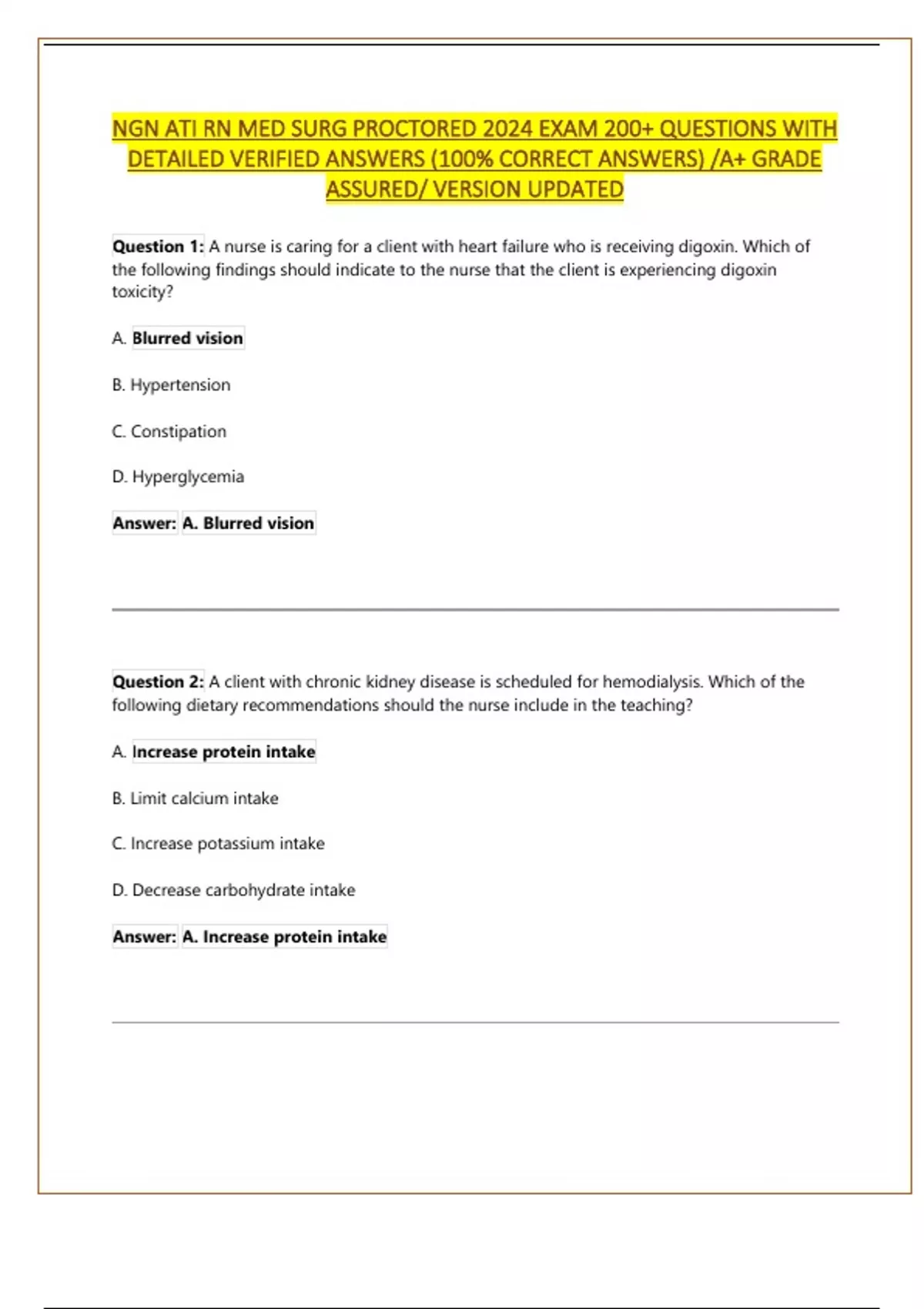 NGN ATI RN MED SURG PROCTORED 2024 EXAM 200+ QUESTIONS WITH DETAILED VERIFIED ANSWERS (100% CORRECT ANSWERS) /A+ GRADE ASSURED/ VERSION UPDATED

Question 1: A nurse is caring for a client with heart failure who is receiving digoxin. Which of the following findings should indicate to the nurse that the client is experiencing digoxin toxicity?

A. Blurred vision

B. Hypertension

C. Constipation

D. Hyperglycemia

Answer: A. Blurred vision

Question 2: A client with chronic kidney disease is scheduled for hemodialysis. Which of the following dietary recommendations should the nurse include in the teaching?

A. Increase protein intake

B. Limit calcium intake

C. Increase potassium intake

D. Decrease carbohydrate intake

Answer: A. Increase protein intake